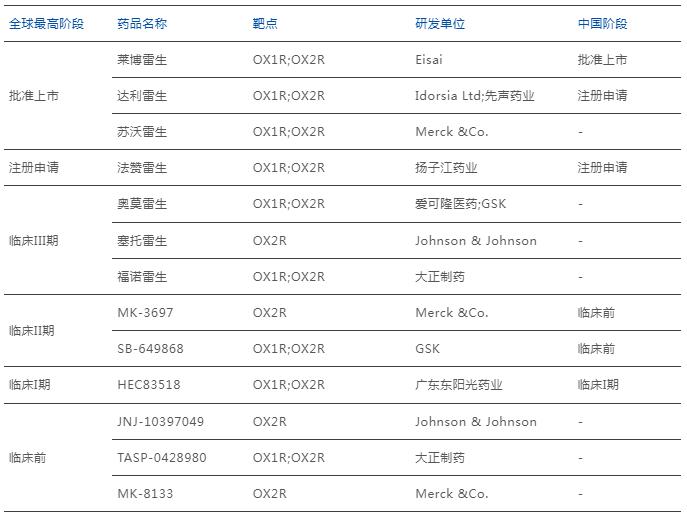 | 全球最高阶段 | 药品名称 | 靶点 | 研发单位 | 中国阶段 |
|---|---|---|---|---|
| 批准上市 | 莱博雷生 | OX1R;OX2R | Eisai | 批准上市 |
| | 达利雷生 | OX1R;OX2R | Idorsia Ltd;先声药业 | 注册申请 |
| | 苏沃雷生 | OX1R;OX2R | Merck &Co. | - |
| 注册申请 | 法赞雷生 | OX1R;OX2R | 扬子江药业 | 注册申请 |
| 临床III期 | 奥莫雷生 | OX1R;OX2R | 爱可隆医药;GSK | - |
| | 塞托雷生 | OX2R | Johnson & Johnson | - |
| | 福诺雷生 | OX1R;OX2R | 大正制药 | - |
| 临床II期 | MK-3697 | OX2R | Merck &Co. | 临床前 |
| | SB-649868 | OX1R;OX2R | GSK | 临床前 |
| 临床I期 | HEC83518 | OX1R;OX2R | 广东东阳光药业 | 临床I期 |
| 临床前 | JNJ-10397049 | OX2R | Johnson & Johnson | - |
| | TASP-0428980 | OX1R;OX2R | 大正制药 | - |
| | MK-8133 | OX2R | Merck &Co. | - |